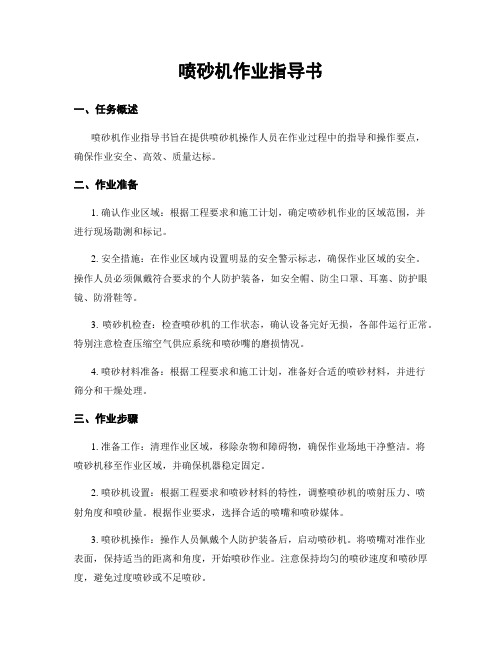 喷砂机作业指导书

一、任务概述

喷砂机作业指导书旨在提供喷砂机操作人员在作业过程中的指导和操作要点，确保作业安全、高效、质量达标。

二、作业准备

1. 确认作业区域：根据工程要求和施工计划，确定喷砂机作业的区域范围，并进行现场勘测和标记。

2. 安全措施：在作业区域内设置明显的安全警示标志，确保作业区域的安全。操作人员必须佩戴符合要求的个人防护装备，如安全帽、防尘口罩、耳塞、防护眼镜、防滑鞋等。

3. 喷砂机检查：检查喷砂机的工作状态，确认设备完好无损，各部件运行正常。特别注意检查压缩空气供应系统和喷砂嘴的磨损情况。

4. 喷砂材料准备：根据工程要求和施工计划，准备好合适的喷砂材料，并进行筛分和干燥处理。

三、作业步骤

1. 准备工作：清理作业区域，移除杂物和障碍物，确保作业场地干净整洁。将喷砂机移至作业区域，并确保机器稳定固定。

2. 喷砂机设置：根据工程要求和喷砂材料的特性，调整喷砂机的喷射压力、喷射角度和喷砂量。根据作业要求，选择合适的喷嘴和喷砂媒体。

3. 喷砂机操作：操作人员佩戴个人防护装备后，启动喷砂机。将喷嘴对准作业表面，保持适当的距离和角度，开始喷砂作业。注意保持均匀的喷砂速度和喷砂厚度，避免过度喷砂或不足喷砂。